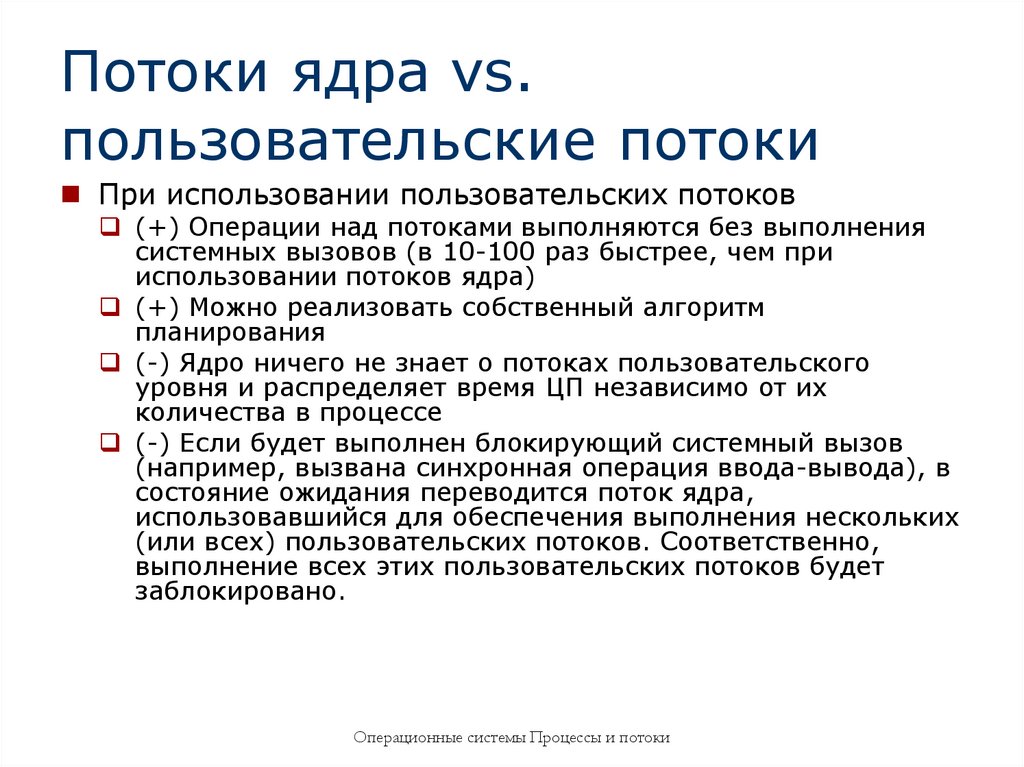 Потоки ядра vs. пользовательские потоки

При использовании пользовательских потоков

(+) Операции над потоками выполняются без выполнения системных вызовов (в 10-100 раз быстрее, чем при использовании потоков ядра)

(+) Можно реализовать собственный алгоритм планирования

(-) Ядро ничего не знает о потоках пользовательского уровня и распределяет время ЦП независимо от их количества в процессе

(-) Если будет выполнен блокирующий системный вызов (например, вызвана синхронная операция ввода-вывода), в состояние ожидания переводится поток ядра, использовавшийся для обеспечения выполнения нескольких (или всех) пользовательских потоков. Соответственно, выполнение всех этих пользовательских потоков будет заблокировано.

Операционные системы Процессы и потоки